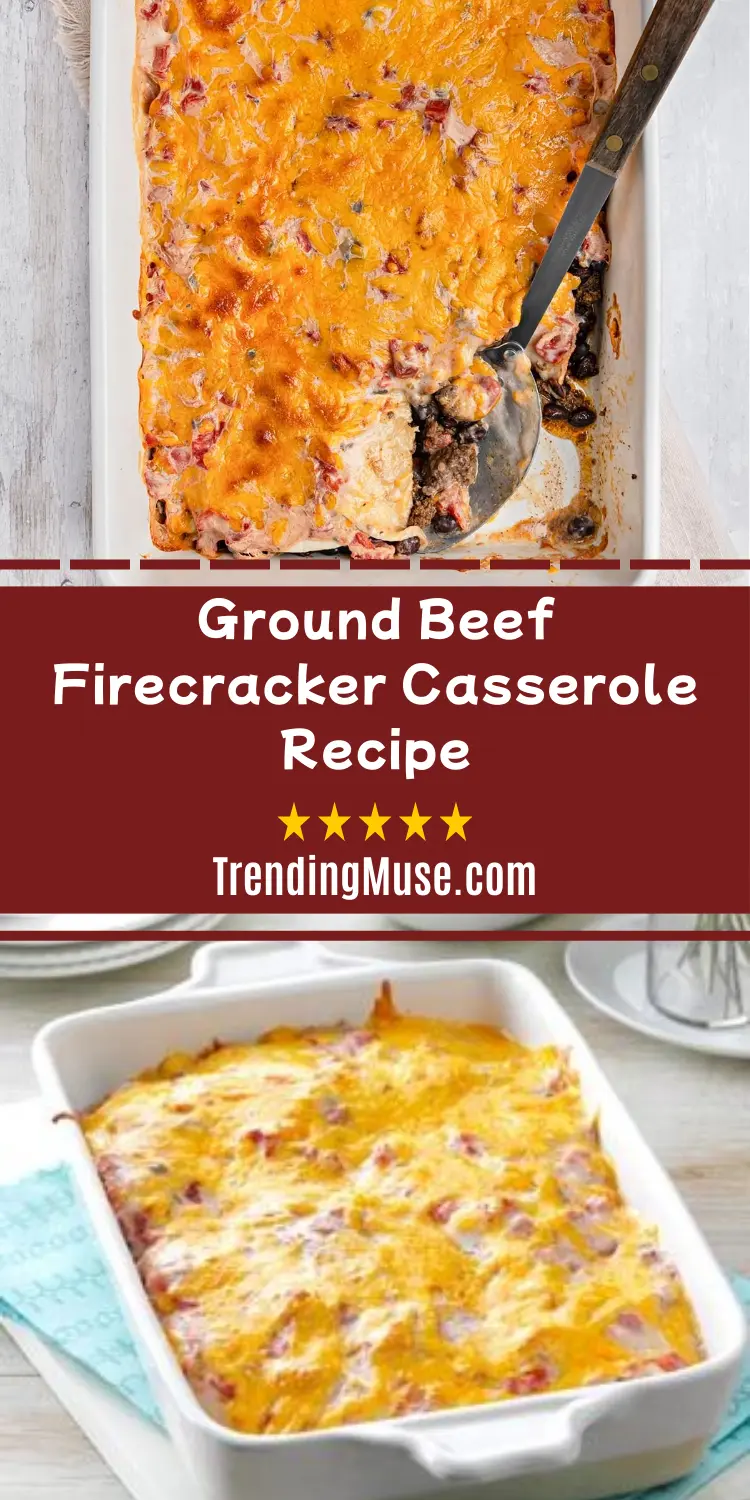 Ground Beef Firecracker Casserole Recipe

★★★★★

TrendingMuse.com